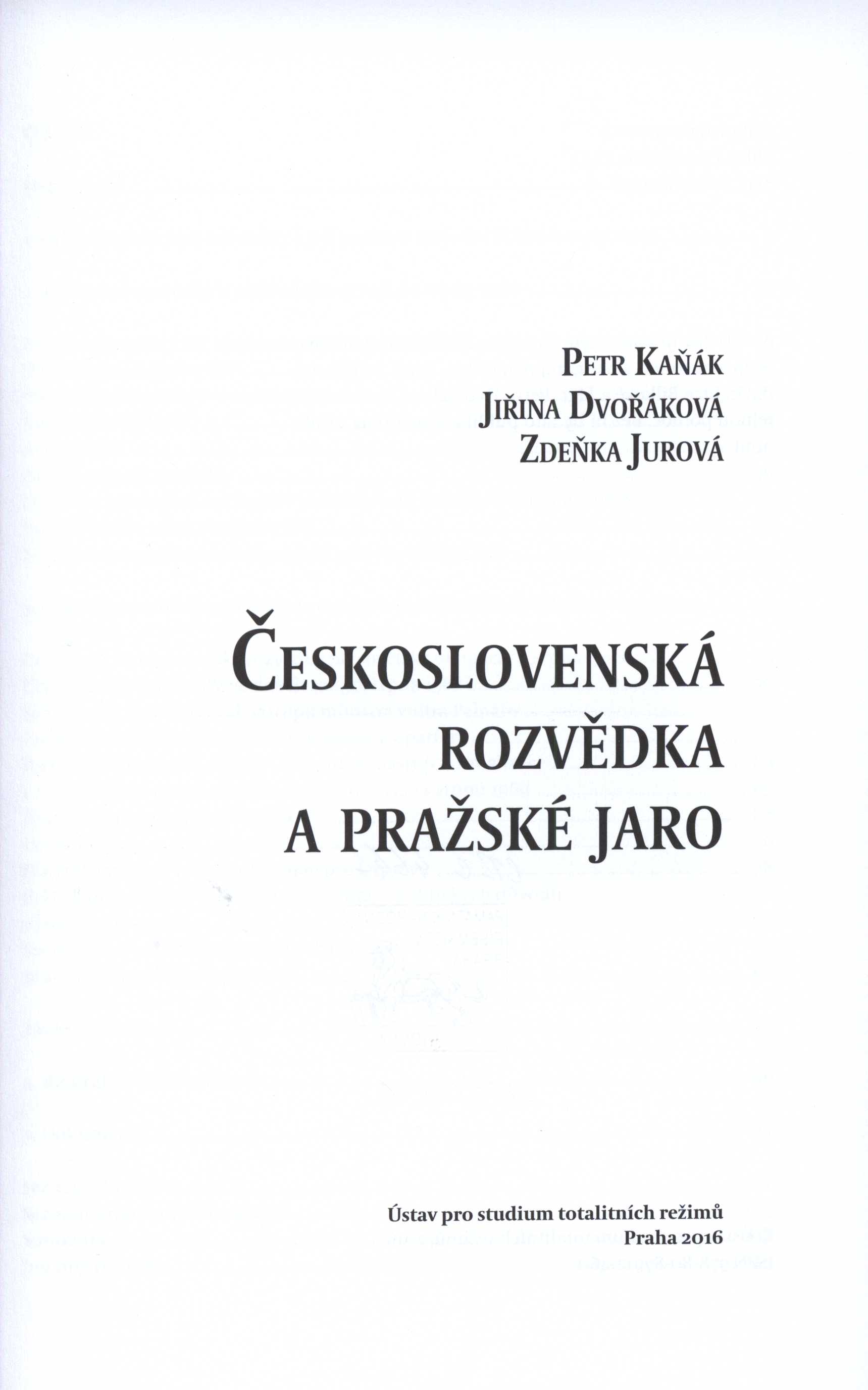 Petr Kaňák
Jiřina Dvořáková
Zdeňka Jurová

Československá
rozvědka
a pražské jaro

Ústav pro studium totalitních režimů
Praha 2016